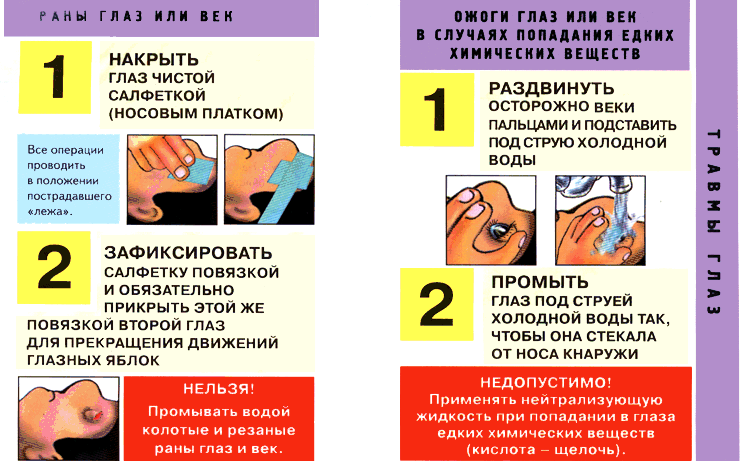 РАНЫ ГЛАЗ ИЛИ ВЕК

1

НАКРЫТЬ ГЛАЗ ЧИСТОЙ САЛФЕТКОЙ (НОСОВЫМ ПЛАТКОМ)

Все операции проводить в положении пострадавшего «лежа».

2

ЗАФИКСИРОВАТЬ САЛФЕТКУ ПОВЯЗКОЙ И ОБЯЗАТЕЛЬНО ПРИКРЫТЬ ЭТОЙ ЖЕ ПОВЯЗКОЙ ВТОРОЙ ГЛАЗ ДЛЯ ПРЕКРАЩЕНИЯ ДВИЖЕНИЙ ГЛАЗНЫХ ЯБЛОК

НЕЛЬЗЯ!
Промывать водой колотые и резаные раны глаз и век.

ОЖОГИ ГЛАЗ ИЛИ ВЕК В СЛУЧАЯХ ПОПАДАНИЯ ЕДКИХ ХИМИЧЕСКИХ ВЕЩЕСТВ

1

РАЗДВИНУТЬ ОСТОРОЖНО ВЕКИ ПАЛЬЦАМИ И ПОДСТАВИТЬ ПОД СТРУЮ ХОЛОДНОЙ ВОДЫ

2

ПРОМЫТЬ ГЛАЗ ПОД СТРУЕЙ ХОЛОДНОЙ ВОДЫ ТАК, ЧТОБЫ ОНА СТЕКАЛА ОТ НОСА КНАРУЖИ

НЕДОПУСТИМО!
Применять нейтрализующую жидкость при попадании в глаза едких химических веществ (кислота – щелочь).

ТРАВМЫ ГЛАЗ